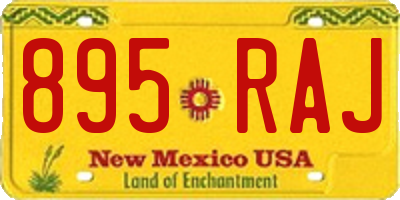 895 RAJ

New Mexico USA
Land of Enchantment